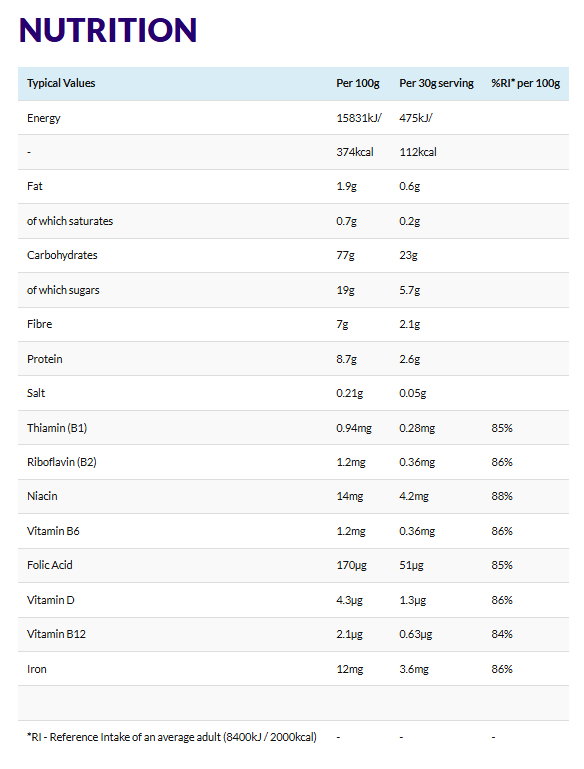 NUTRITION

| Typical Values | Per 100g | Per 30g serving | %RI* per 100g |
|---|---|---|---|
| Energy | 15831kJ/ | 475kJ/ | |
| - | 374kcal | 112kcal | |
| Fat | 1.9g | 0.6g | |
| of which saturates | 0.7g | 0.2g | |
| Carbohydrates | 77g | 23g | |
| of which sugars | 19g | 5.7g | |
| Fibre | 7g | 2.1g | |
| Protein | 8.7g | 2.6g | |
| Salt | 0.21g | 0.05g | |
| Thiamin (B1) | 0.94mg | 0.28mg | 85% |
| Riboflavin (B2) | 1.2mg | 0.36mg | 86% |
| Niacin | 14mg | 4.2mg | 88% |
| Vitamin B6 | 1.2mg | 0.36mg | 86% |
| Folic Acid | 170µg | 51µg | 85% |
| Vitamin D | 4.3µg | 1.3µg | 86% |
| Vitamin B12 | 2.1µg | 0.63µg | 84% |
| Iron | 12mg | 3.6mg | 86% |
| | | | |
| *RI - Reference Intake of an average adult (8400kJ / 2000kcal) | - | - | - |